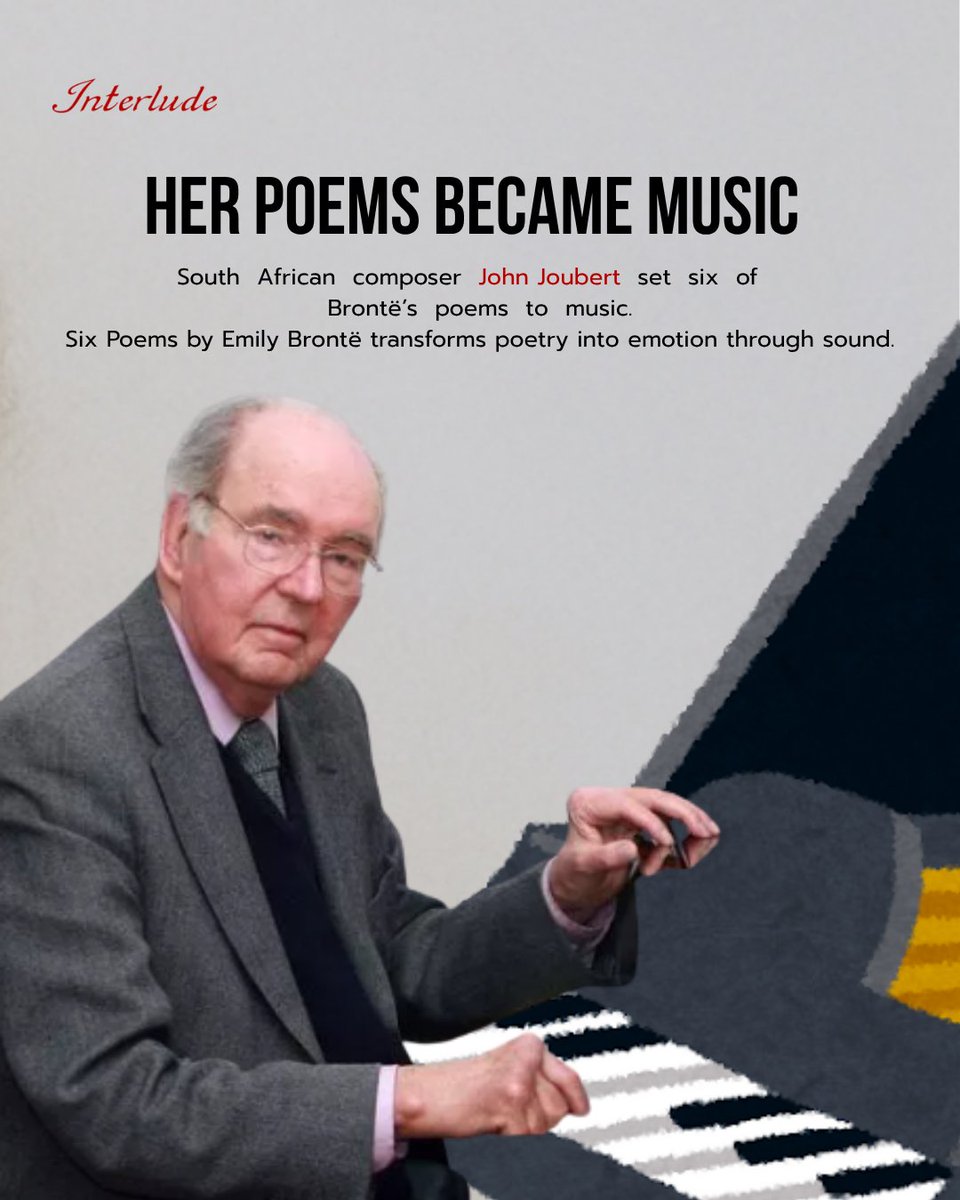 Interlude

HER POEMS BECAME MUSIC

South African composer John Joubert set six of Brontë's poems to music.
Six Poems by Emily Brontë transforms poetry into emotion through sound.